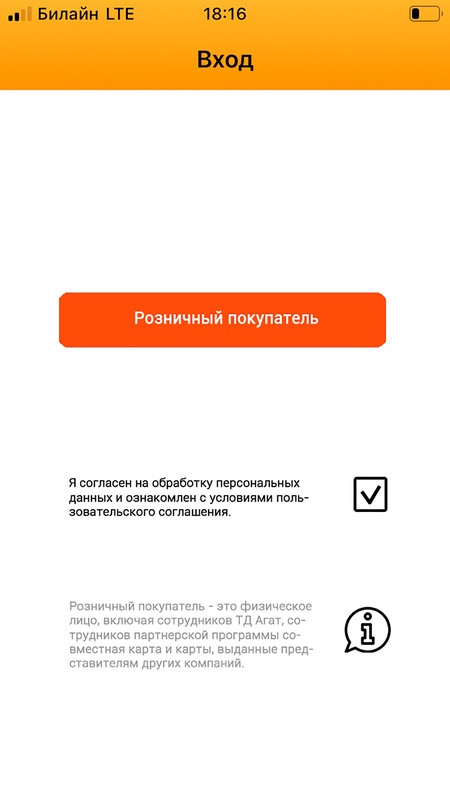 Билайн LTE 18:16

Вход

Розничный покупатель

Я согласен на обработку персональных данных и ознакомлен с условиями пользовательского соглашения.

Розничный покупатель - это физическое лицо, включая сотрудников ТД Агат, сотрудников партнерской программы совместная карта и карты, выданные представителям других компаний.